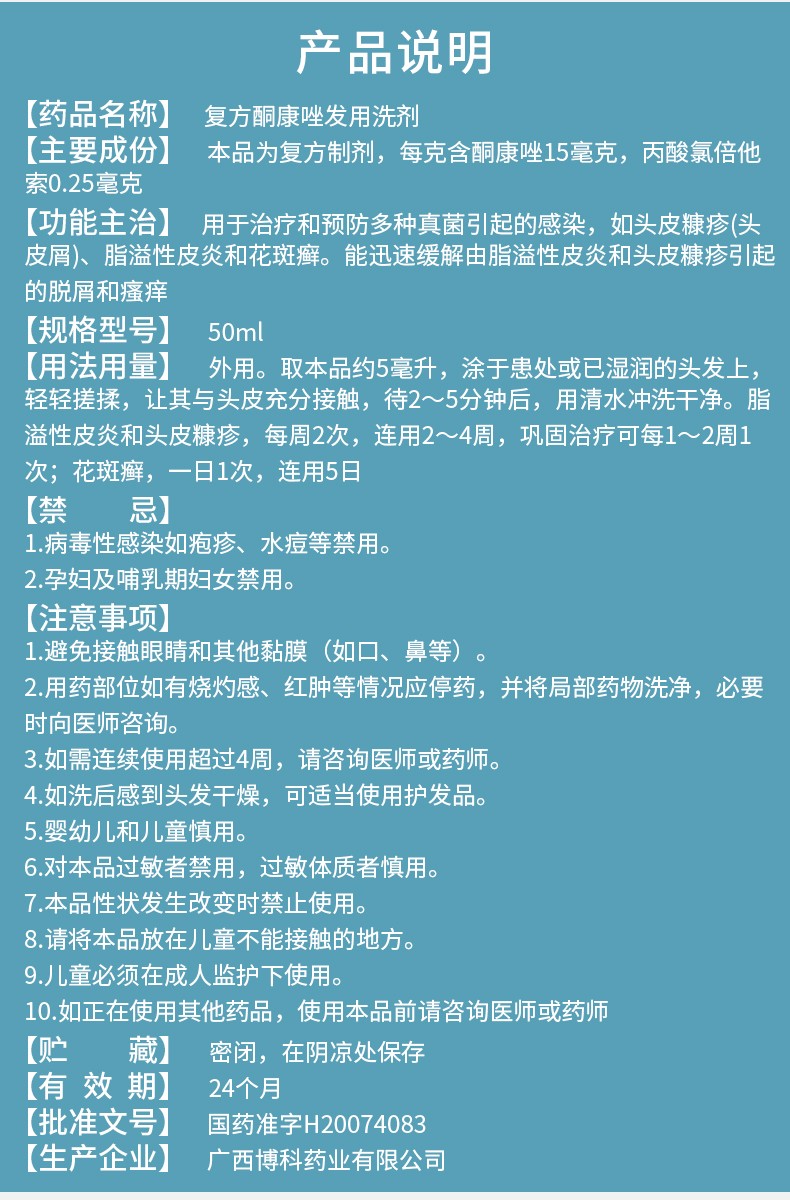 产品说明

【药品名称】 复方酮康唑发用洗剂

【主要成份】 本品为复方制剂，每克含酮康唑15毫克，丙酸氯倍他索0.25毫克

【功能主治】 用于治疗和预防多种真菌引起的感染，如头皮糠疹(头皮屑)、脂溢性皮炎和花斑癣。能迅速缓解由脂溢性皮炎和头皮糠疹引起的脱屑和瘙痒

【规格型号】 50ml

【用法用量】 外用。取本品约5毫升，涂于患处或已湿润的头发上，轻轻搓揉，让其与头皮充分接触，待2～5分钟后，用清水冲洗干净。脂溢性皮炎和头皮糠疹，每周2次，连用2～4周，巩固治疗可每1～2周1次；花斑癣，一日1次，连用5日

【禁　　忌】
1.病毒性感染如疱疹、水痘等禁用。
2.孕妇及哺乳期妇女禁用。

【注意事项】
1.避免接触眼睛和其他黏膜（如口、鼻等）。
2.用药部位如有烧灼感、红肿等情况应停药，并将局部药物洗净，必要时向医师咨询。
3.如需连续使用超过4周，请咨询医师或药师。
4.如洗后感到头发干燥，可适当使用护发品。
5.婴幼儿和儿童慎用。
6.对本品过敏者禁用，过敏体质者慎用。
7.本品性状发生改变时禁止使用。
8.请将本品放在儿童不能接触的地方。
9.儿童必须在成人监护下使用。
10.如正在使用其他药品，使用本品前请咨询医师或药师

【贮　　藏】 密闭，在阴凉处保存
【有 效 期】 24个月
【批准文号】 国药准字H20074083
【生产企业】 广西博科药业有限公司